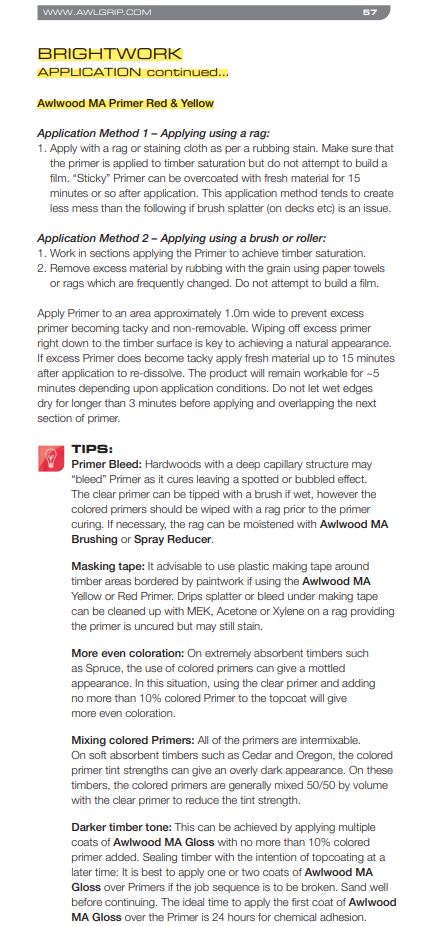 WWW.AWLGRIP.COM 57

BRIGHTWORK
APPLICATION continued...

Awlwood MA Primer Red & Yellow

Application Method 1 – Applying using a rag:
1. Apply with a rag or staining cloth as per a rubbing stain. Make sure that the primer is applied to timber saturation but do not attempt to build a film. "Sticky" Primer can be overcoated with fresh material for 15 minutes or so after application. This application method tends to create less mess than the following if brush splatter (on decks etc) is an issue.

Application Method 2 – Applying using a brush or roller:
1. Work in sections applying the Primer to achieve timber saturation.
2. Remove excess material by rubbing with the grain using paper towels or rags which are frequently changed. Do not attempt to build a film.

Apply Primer to an area approximately 1.0m wide to prevent excess primer becoming tacky and non-removable. Wiping off excess primer right down to the timber surface is key to achieving a natural appearance. If excess Primer does become tacky apply fresh material up to 15 minutes after application to re-dissolve. The product will remain workable for ~5 minutes depending upon application conditions. Do not let wet edges dry for longer than 3 minutes before applying and overlapping the next section of primer.

TIPS:
Primer Bleed: Hardwoods with a deep capillary structure may "bleed" Primer as it cures leaving a spotted or bubbled effect. The clear primer can be tipped with a brush if wet, however the colored primers should be wiped with a rag prior to the primer curing. If necessary, the rag can be moistened with Awlwood MA Brushing or Spray Reducer.

Masking tape: It advisable to use plastic making tape around timber areas bordered by paintwork if using the Awlwood MA Yellow or Red Primer. Drips splatter or bleed under making tape can be cleaned up with MEK, Acetone or Xylene on a rag providing the primer is uncured but may still stain.

More even coloration: On extremely absorbent timbers such as Spruce, the use of colored primers can give a mottled appearance. In this situation, using the clear primer and adding no more than 10% colored Primer to the topcoat will give more even coloration.

Mixing colored Primers: All of the primers are intermixable. On soft absorbent timbers such as Cedar and Oregon, the colored primer tint strengths can give an overly dark appearance. On these timbers, the colored primers are generally mixed 50/50 by volume with the clear primer to reduce the tint strength.

Darker timber tone: This can be achieved by applying multiple coats of Awlwood MA Gloss with no more than 10% colored primer added. Sealing timber with the intention of topcoating at a later time: It is best to apply one or two coats of Awlwood MA Gloss over Primers if the job sequence is to be broken. Sand well before continuing. The ideal time to apply the first coat of Awlwood MA Gloss over the Primer is 24 hours for chemical adhesion.